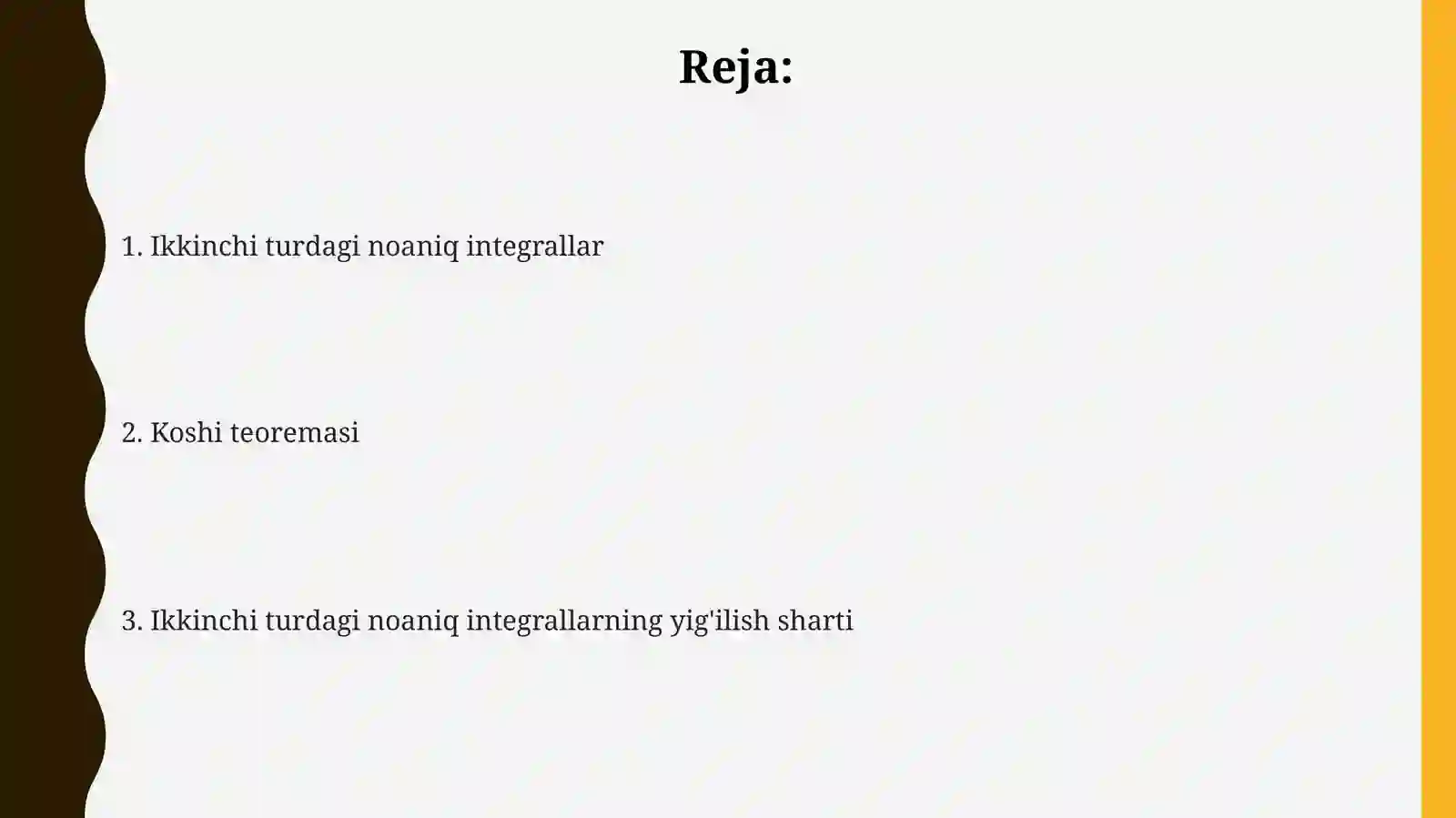 Reja:

1. Ikkinchi turdagi noaniq integrallar

2. Koshi teoremasi

3. Ikkinchi turdagi noaniq integrallarning yig'ilish sharti